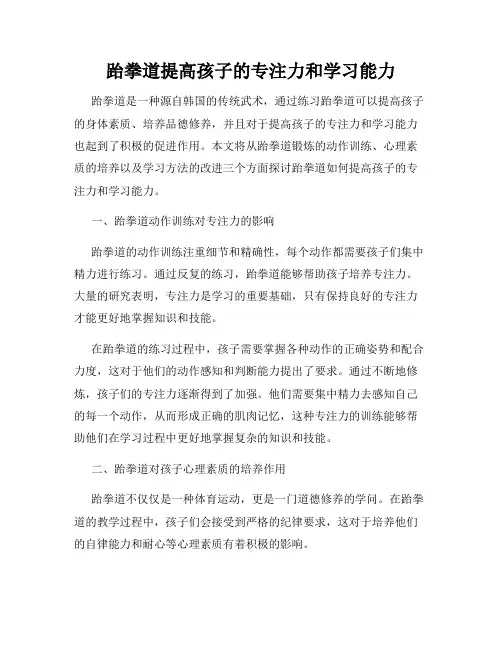 跆拳道提高孩子的专注力和学习能力

跆拳道是一种源自韩国的传统武术，通过练习跆拳道可以提高孩子的身体素质、培养品德修养，并且对于提高孩子的专注力和学习能力也起到了积极的促进作用。本文将从跆拳道锻炼的动作训练、心理素质的培养以及学习方法的改进三个方面探讨跆拳道如何提高孩子的专注力和学习能力。

一、跆拳道动作训练对专注力的影响

跆拳道的动作训练注重细节和精确性，每个动作都需要孩子们集中精力进行练习。通过反复的练习，跆拳道能够帮助孩子培养专注力。大量的研究表明，专注力是学习的重要基础，只有保持良好的专注力才能更好地掌握知识和技能。

在跆拳道的练习过程中，孩子需要掌握各种动作的正确姿势和配合力度，这对于他们的动作感知和判断能力提出了要求。通过不断地修炼，孩子们的专注力逐渐得到了加强。他们需要集中精力去感知自己的每一个动作，从而形成正确的肌肉记忆，这种专注力的训练能够帮助他们在学习过程中更好地掌握复杂的知识和技能。

二、跆拳道对孩子心理素质的培养作用

跆拳道不仅仅是一种体育运动，更是一门道德修养的学问。在跆拳道的教学过程中，孩子们会接受到严格的纪律要求，这对于培养他们的自律能力和耐心等心理素质有着积极的影响。